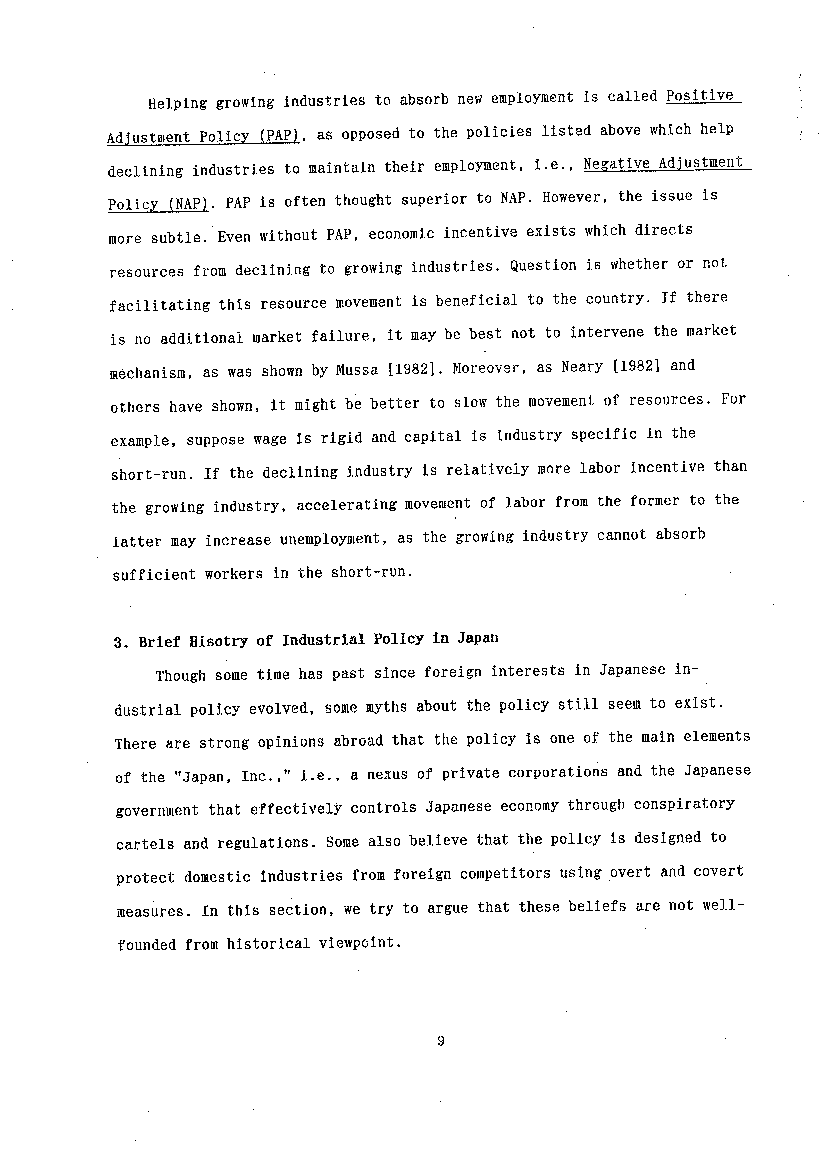 Helping growing industries to absorb new employment is called Positive Adjustment Policy (PAP), as opposed to the policies listed above which help declining industries to maintain their employment, i.e., Negative Adjustment Policy (NAP). PAP is often thought superior to NAP. However, the issue is more subtle. Even without PAP, economic incentive exists which directs resources from declining to growing industries. Question is whether or not facilitating this resource movement is beneficial to the country. If there is no additional market failure, it may be best not to intervene the market mechanism, as was shown by Mussa [1982]. Moreover, as Neary [1982] and others have shown, it might be better to slow the movement of resources. For example, suppose wage is rigid and capital is industry specific in the short-run. If the declining industry is relatively more labor incentive than the growing industry, accelerating movement of labor from the former to the latter may increase unemployment, as the growing industry cannot absorb sufficient workers in the short-run.

3. Brief Hisotry of Industrial Policy in Japan

Though some time has past since foreign interests in Japanese industrial policy evolved, some myths about the policy still seem to exist. There are strong opinions abroad that the policy is one of the main elements of the "Japan, Inc.," i.e., a nexus of private corporations and the Japanese government that effectively controls Japanese economy through conspiratory cartels and regulations. Some also believe that the policy is designed to protect domestic industries from foreign competitors using overt and covert measures. In this section, we try to argue that these beliefs are not well-founded from historical viewpoint.

9